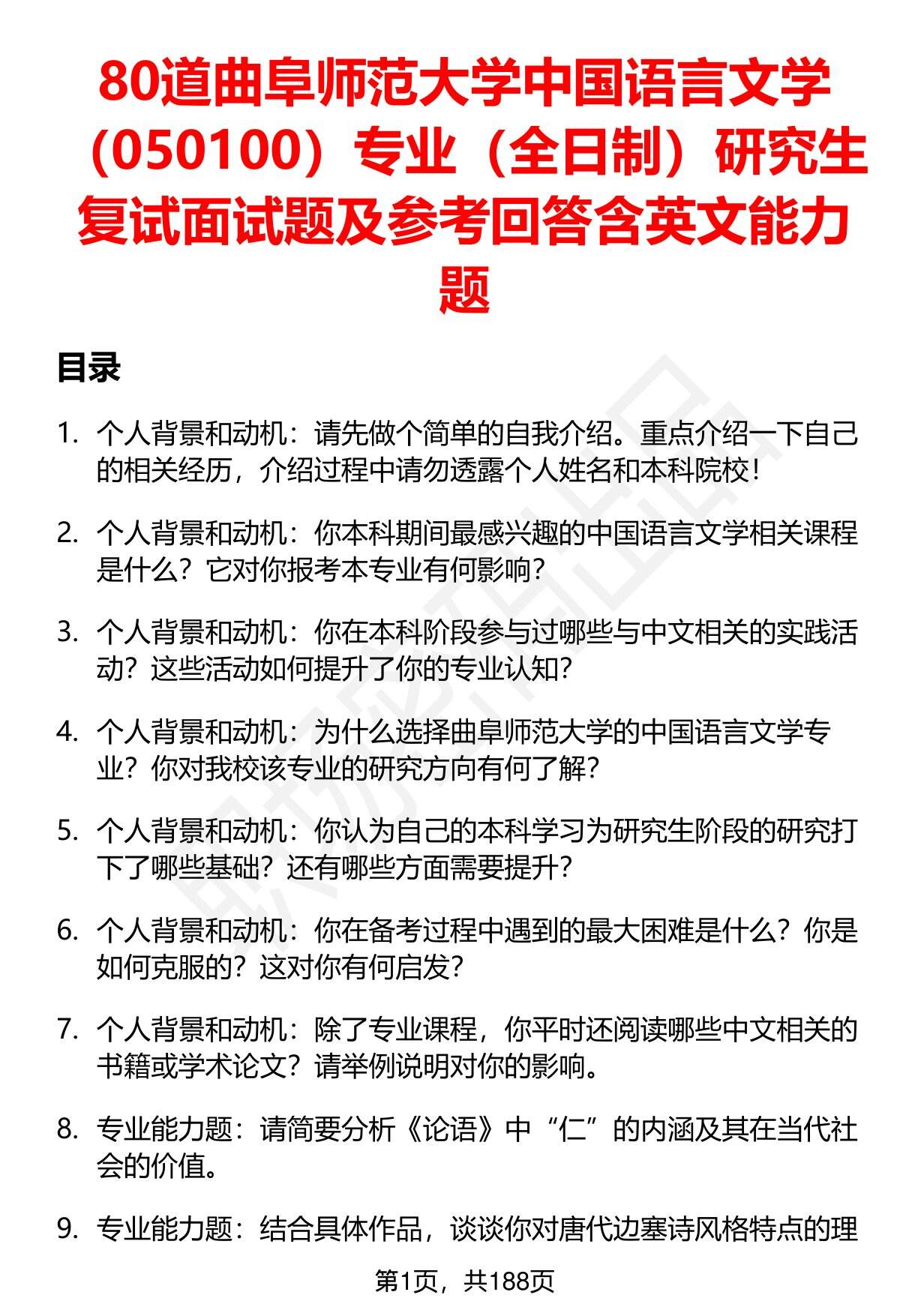 80道曲阜师范大学中国语言文学（050100）专业（全日制）研究生复试面试题及参考回答含英文能力题

目录

1. 个人背景和动机：请先做个简单的自我介绍。重点介绍一下自己的相关经历，介绍过程中请勿透露个人姓名和本科院校！

2. 个人背景和动机：你本科期间最感兴趣的中国语言文学相关课程是什么？它对你报考本专业有何影响？

3. 个人背景和动机：你在本科阶段参与过哪些与中文相关的实践活动？这些活动如何提升了你的专业认知？

4. 个人背景和动机：为什么选择曲阜师范大学的中国语言文学专业？你对我校该专业的研究方向有何了解？

5. 个人背景和动机：你认为自己的本科学习为研究生阶段的研究打下了哪些基础？还有哪些方面需要提升？

6. 个人背景和动机：你在备考过程中遇到的最大困难是什么？你是如何克服的？这对你有何启发？

7. 个人背景和动机：除了专业课程，你平时还阅读哪些中文相关的书籍或学术论文？请举例说明对你的影响。

8. 专业能力题：请简要分析《论语》中“仁”的内涵及其在当代社会的价值。

9. 专业能力题：结合具体作品，谈谈你对唐代边塞诗风格特点的理

第1页，共188页